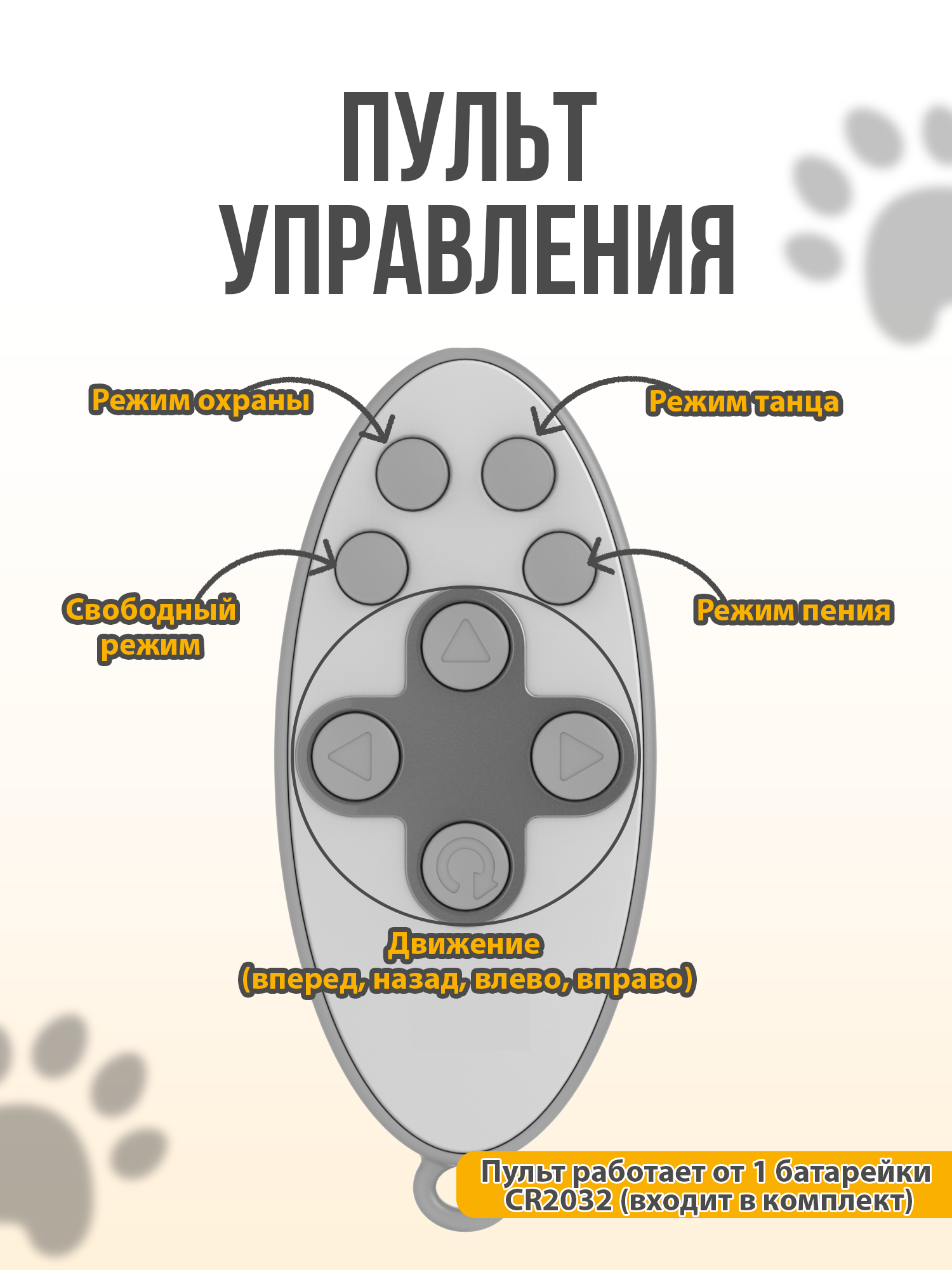 ПУЛЬТ УПРАВЛЕНИЯ

Режим охраны

Режим танца

Свободный режим

Режим пения

Движение (вперед, назад, влево, вправо)

Пульт работает от 1 батарейки CR2032 (входит в комплект)